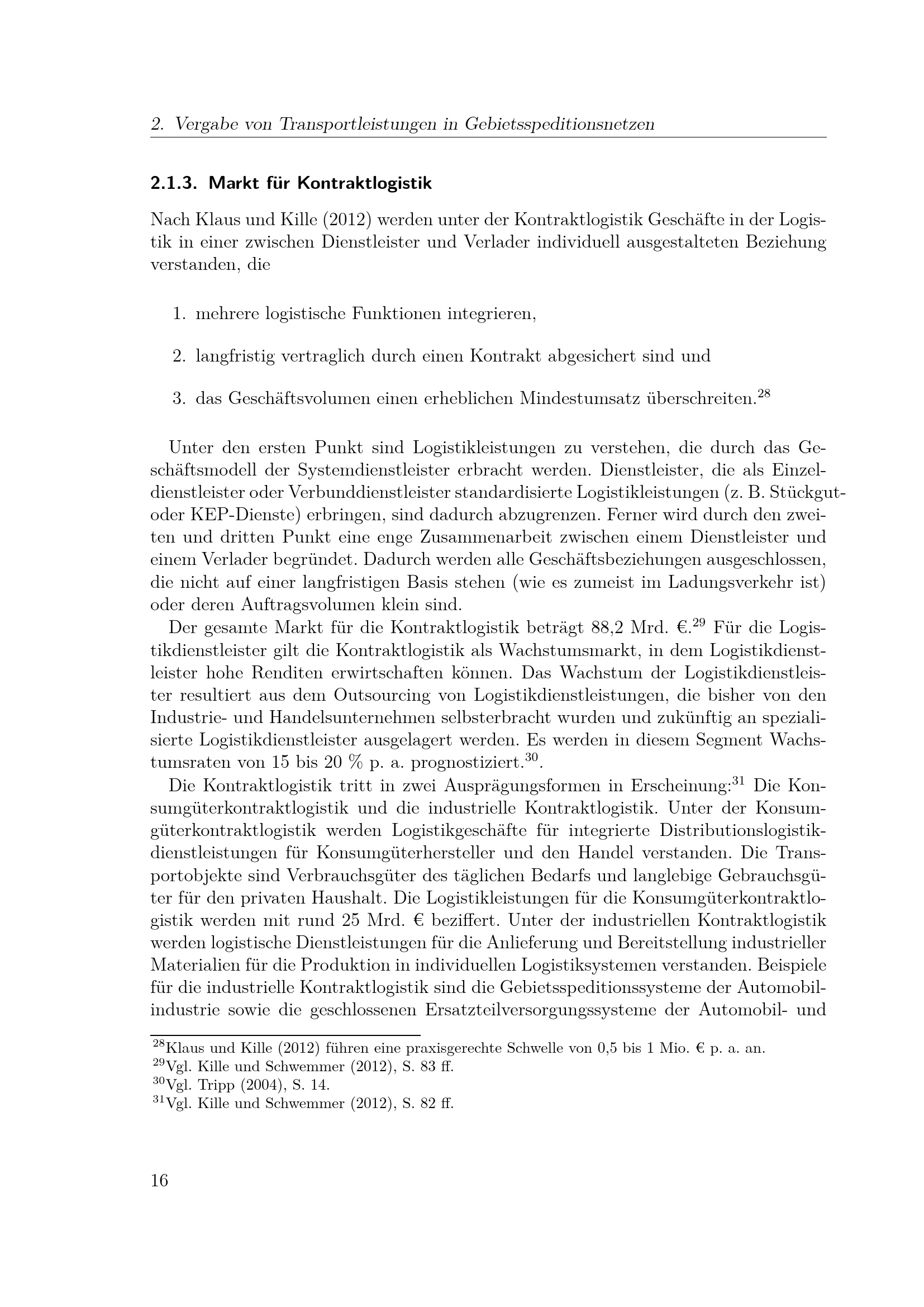 2. Vergabe von Transportleistungen in Gebietsspeditionsnetzen

2.1.3. Markt für Kontraktlogistik

Nach Klaus und Kille (2012) werden unter der Kontraktlogistik Geschäfte in der Logistik in einer zwischen Dienstleister und Verlader individuell ausgestalteten Beziehung verstanden, die

1. mehrere logistische Funktionen integrieren,

2. langfristig vertraglich durch einen Kontrakt abgesichert sind und

3. das Geschäftsvolumen einen erheblichen Mindestumsatz überschreiten.$^{28}$

Unter den ersten Punkt sind Logistikleistungen zu verstehen, die durch das Geschäftsmodell der Systemdienstleister erbracht werden. Dienstleister, die als Einzeldienstleister oder Verbunddienstleister standardisierte Logistikleistungen (z. B. Stückgut- oder KEP-Dienste) erbringen, sind dadurch abzugrenzen. Ferner wird durch den zweiten und dritten Punkt eine enge Zusammenarbeit zwischen einem Dienstleister und einem Verlader begründet. Dadurch werden alle Geschäftsbeziehungen ausgeschlossen, die nicht auf einer langfristigen Basis stehen (wie es zumeist im Ladungsverkehr ist) oder deren Auftragsvolumen klein sind.

Der gesamte Markt für die Kontraktlogistik beträgt 88,2 Mrd. €.$^{29}$ Für die Logistikdienstleister gilt die Kontraktlogistik als Wachstumsmarkt, in dem Logistikdienstleister hohe Renditen erwirtschaften können. Das Wachstum der Logistikdienstleister resultiert aus dem Outsourcing von Logistikdienstleistungen, die bisher von den Industrie- und Handelsunternehmen selbsterbracht wurden und zukünftig an spezialisierte Logistikdienstleister ausgelagert werden. Es werden in diesem Segment Wachstumsraten von 15 bis 20 % p. a. prognostiziert.$^{30}$.

Die Kontraktlogistik tritt in zwei Ausprägungsformen in Erscheinung:$^{31}$ Die Konsumgüterkontraktlogistik und die industrielle Kontraktlogistik. Unter der Konsumgüterkontraktlogistik werden Logistikgeschäfte für integrierte Distributionslogistikdienstleistungen für Konsumgüterhersteller und den Handel verstanden. Die Transportobjekte sind Verbrauchsgüter des täglichen Bedarfs und langlebige Gebrauchsgüter für den privaten Haushalt. Die Logistikleistungen für die Konsumgüterkontraktlogistik werden mit rund 25 Mrd. € beziffert. Unter der industriellen Kontraktlogistik werden logistische Dienstleistungen für die Anlieferung und Bereitstellung industrieller Materialien für die Produktion in individuellen Logistiksystemen verstanden. Beispiele für die industrielle Kontraktlogistik sind die Gebietsspeditionssysteme der Automobilindustrie sowie die geschlossenen Ersatzteilversorgungssysteme der Automobil- und

$^{28}$Klaus und Kille (2012) führen eine praxisgerechte Schwelle von 0,5 bis 1 Mio. € p. a. an.
$^{29}$Vgl. Kille und Schwemmer (2012), S. 83 ff.
$^{30}$Vgl. Tripp (2004), S. 14.
$^{31}$Vgl. Kille und Schwemmer (2012), S. 82 ff.

16